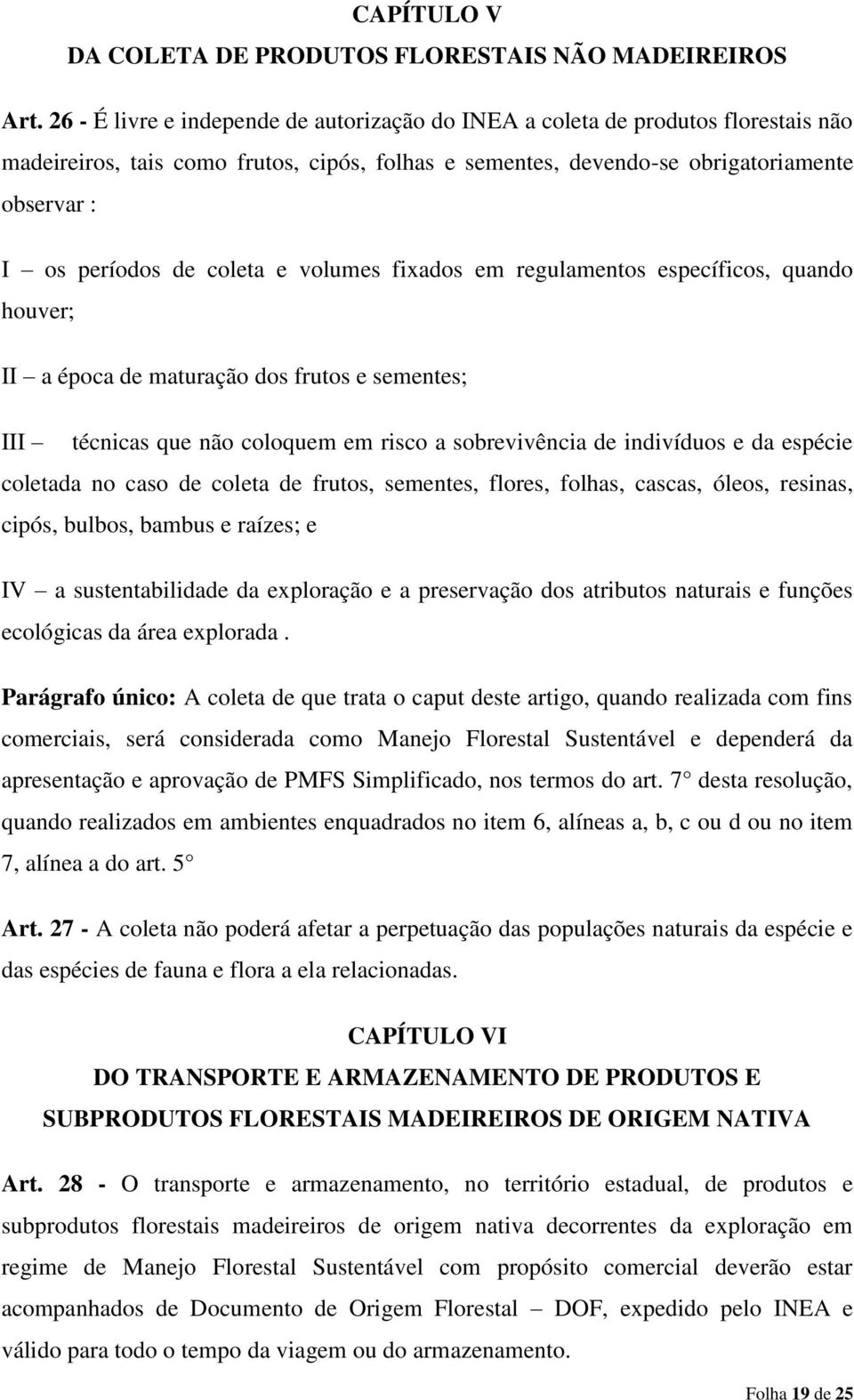 CAPÍTULO V
DA COLETA DE PRODUTOS FLORESTAIS NÃO MADEIREIROS

Art. 26 - É livre e independe de autorização do INEA a coleta de produtos florestais não madeireiros, tais como frutos, cipós, folhas e sementes, devendo-se obrigatoriamente observar :

I – os períodos de coleta e volumes fixados em regulamentos específicos, quando houver;

II – a época de maturação dos frutos e sementes;

III – técnicas que não coloquem em risco a sobrevivência de indivíduos e da espécie coletada no caso de coleta de frutos, sementes, flores, folhas, cascas, óleos, resinas, cipós, bulbos, bambus e raízes; e

IV – a sustentabilidade da exploração e a preservação dos atributos naturais e funções ecológicas da área explorada .

Parágrafo único: A coleta de que trata o caput deste artigo, quando realizada com fins comerciais, será considerada como Manejo Florestal Sustentável e dependerá da apresentação e aprovação de PMFS Simplificado, nos termos do art. 7° desta resolução, quando realizados em ambientes enquadrados no item 6, alíneas a, b, c ou d ou no item 7, alínea a do art. 5°

Art. 27 - A coleta não poderá afetar a perpetuação das populações naturais da espécie e das espécies de fauna e flora a ela relacionadas.

CAPÍTULO VI
DO TRANSPORTE E ARMAZENAMENTO DE PRODUTOS E SUBPRODUTOS FLORESTAIS MADEIREIROS DE ORIGEM NATIVA

Art. 28 - O transporte e armazenamento, no território estadual, de produtos e subprodutos florestais madeireiros de origem nativa decorrentes da exploração em regime de Manejo Florestal Sustentável com propósito comercial deverão estar acompanhados de Documento de Origem Florestal – DOF, expedido pelo INEA e válido para todo o tempo da viagem ou do armazenamento.

Folha 19 de 25